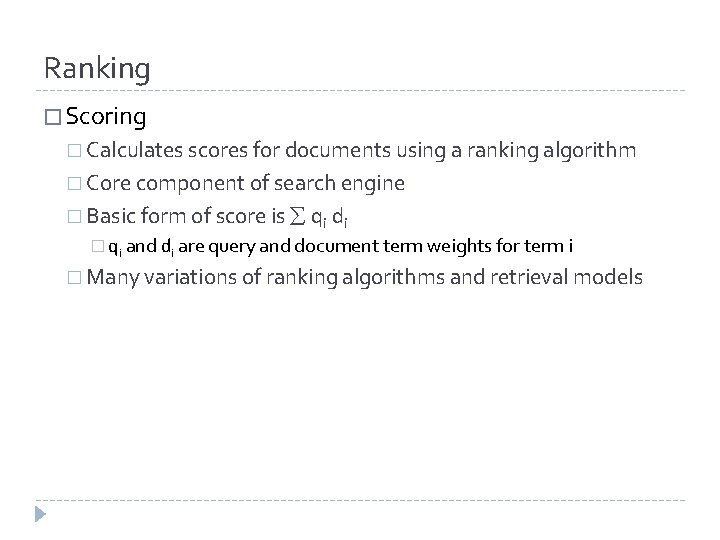 Ranking

□ Scoring

□ Calculates scores for documents using a ranking algorithm

□ Core component of search engine

□ Basic form of score is $\sum q_i d_i$

□ $q_i$ and $d_i$ are query and document term weights for term i

□ Many variations of ranking algorithms and retrieval models